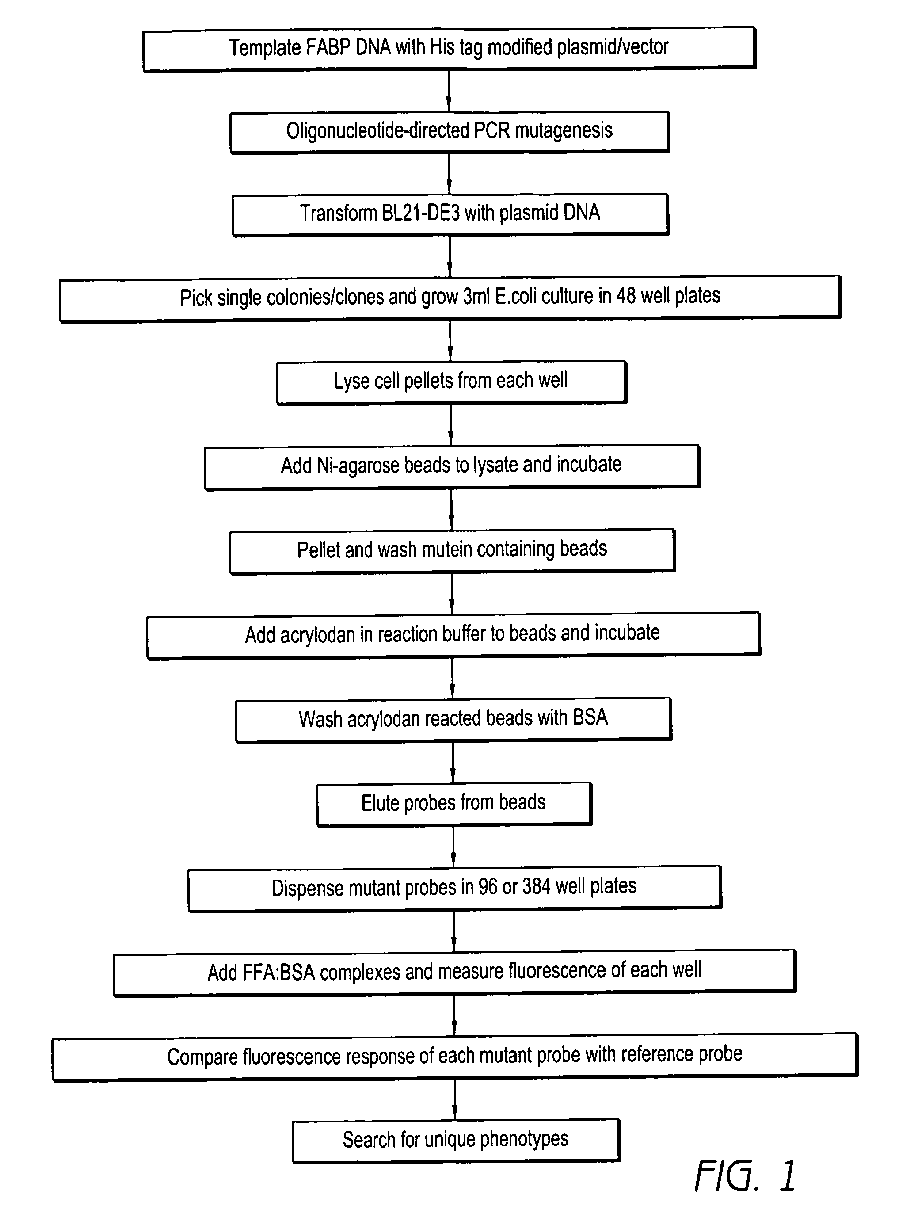 Template FABP DNA with His tag modified plasmid/vector

Oligonucleotide-directed PCR mutagenesis

Transform BL21-DE3 with plasmid DNA

Pick single colonies/clones and grow 3ml E.coli culture in 48 well plates

Lyse cell pellets from each well

Add Ni-agarose beads to lysate and incubate

Pellet and wash mutein containing beads

Add acrylodan in reaction buffer to beads and incubate

Wash acrylodan reacted beads with BSA

Elute probes from beads

Dispense mutant probes in 96 or 384 well plates

Add FFA:BSA complexes and measure fluorescence of each well

Compare fluorescence response of each mutant probe with reference probe

Search for unique phenotypes

FIG. 1